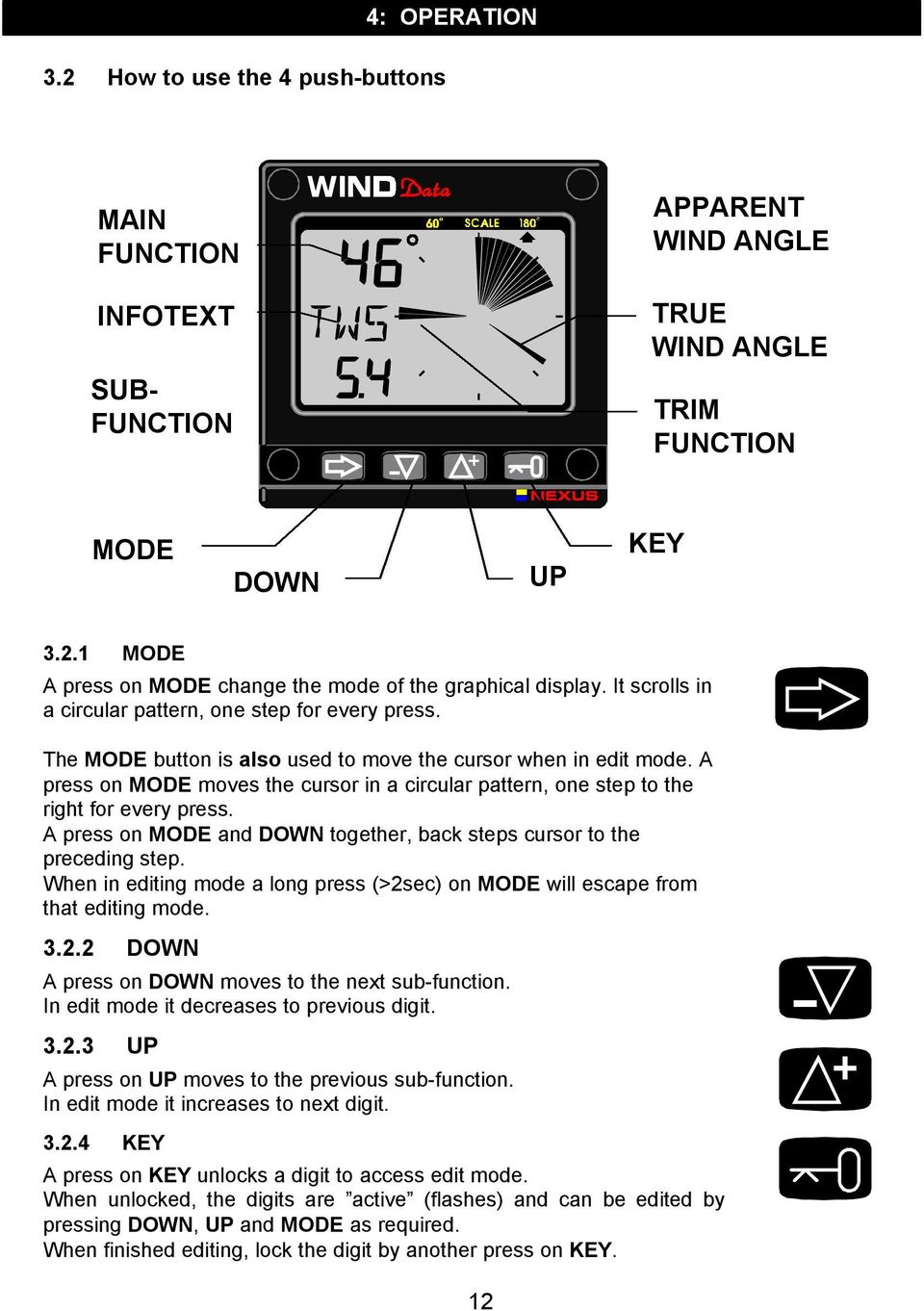 4: OPERATION

3.2 How to use the 4 push-buttons

MAIN FUNCTION

INFOTEXT

SUB-FUNCTION

WIND Data

60° SCALE 180°

46°

TWS

5.4

NEXUS

APPARENT WIND ANGLE

TRUE WIND ANGLE

TRIM FUNCTION

MODE

DOWN

UP

KEY

3.2.1 MODE

A press on MODE change the mode of the graphical display. It scrolls in a circular pattern, one step for every press.

The MODE button is also used to move the cursor when in edit mode. A press on MODE moves the cursor in a circular pattern, one step to the right for every press.
A press on MODE and DOWN together, back steps cursor to the preceding step.
When in editing mode a long press (>2sec) on MODE will escape from that editing mode.

3.2.2 DOWN

A press on DOWN moves to the next sub-function.
In edit mode it decreases to previous digit.

3.2.3 UP

A press on UP moves to the previous sub-function.
In edit mode it increases to next digit.

3.2.4 KEY

A press on KEY unlocks a digit to access edit mode.
When unlocked, the digits are ”active” (flashes) and can be edited by pressing DOWN, UP and MODE as required.
When finished editing, lock the digit by another press on KEY.

12